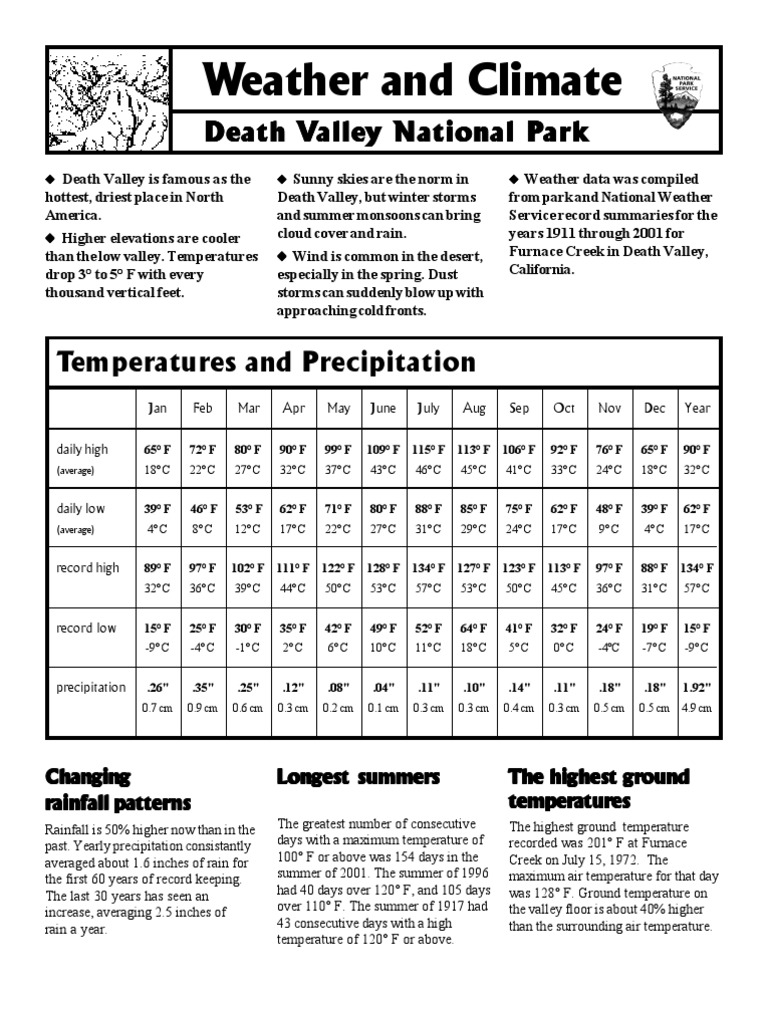 Weather and Climate

NATIONAL PARK SERVICE

Death Valley National Park

◆ Death Valley is famous as the hottest, driest place in North America.

◆ Higher elevations are cooler than the low valley. Temperatures drop 3° to 5° F with every thousand vertical feet.

◆ Sunny skies are the norm in Death Valley, but winter storms and summer monsoons can bring cloud cover and rain.

◆ Wind is common in the desert, especially in the spring. Dust storms can suddenly blow up with approaching cold fronts.

◆ Weather data was compiled from park and National Weather Service record summaries for the years 1911 through 2001 for Furnace Creek in Death Valley, California.

Temperatures and Precipitation

| | Jan | Feb | Mar | Apr | May | June | July | Aug | Sep | Oct | Nov | Dec | Year |
|---|---|---|---|---|---|---|---|---|---|---|---|---|---|
| daily high (average) | 65° F 18°C | 72° F 22°C | 80° F 27°C | 90° F 32°C | 99° F 37°C | 109° F 43°C | 115° F 46°C | 113° F 45°C | 106° F 41°C | 92° F 33°C | 76° F 24°C | 65° F 18°C | 90° F 32°C |
| daily low (average) | 39° F 4°C | 46° F 8°C | 53° F 12°C | 62° F 17°C | 71° F 22°C | 80° F 27°C | 88° F 31°C | 85° F 29°C | 75° F 24°C | 62° F 17°C | 48° F 9°C | 39° F 4°C | 62° F 17°C |
| record high | 89° F 32°C | 97° F 36°C | 102° F 39°C | 111° F 44°C | 122° F 50°C | 128° F 53°C | 134° F 57°C | 127° F 53°C | 123° F 50°C | 113° F 45°C | 97° F 36°C | 88° F 31°C | 134° F 57°C |
| record low | 15° F -9°C | 25° F -4°C | 30° F -1°C | 35° F 2°C | 42° F 6°C | 49° F 10°C | 52° F 11°C | 64° F 18°C | 41° F 5°C | 32° F 0°C | 24° F -4°C | 19° F -7°C | 15° F -9°C |
| precipitation | .26" 0.7 cm | .35" 0.9 cm | .25" 0.6 cm | .12" 0.3 cm | .08" 0.2 cm | .04" 0.1 cm | .11" 0.3 cm | .10" 0.3 cm | .14" 0.4 cm | .11" 0.3 cm | .18" 0.5 cm | .18" 0.5 cm | 1.92" 4.9 cm |

Changing rainfall patterns

Rainfall is 50% higher now than in the past. Yearly precipitation consistantly averaged about 1.6 inches of rain for the first 60 years of record keeping. The last 30 years has seen an increase, averaging 2.5 inches of rain a year.

Longest summers

The greatest number of consecutive days with a maximum temperature of 100° F or above was 154 days in the summer of 2001. The summer of 1996 had 40 days over 120° F, and 105 days over 110° F. The summer of 1917 had 43 consecutive days with a high temperature of 120° F or above.

The highest ground temperatures

The highest ground temperature recorded was 201° F at Furnace Creek on July 15, 1972. The maximum air temperature for that day was 128° F. Ground temperature on the valley floor is about 40% higher than the surrounding air temperature.